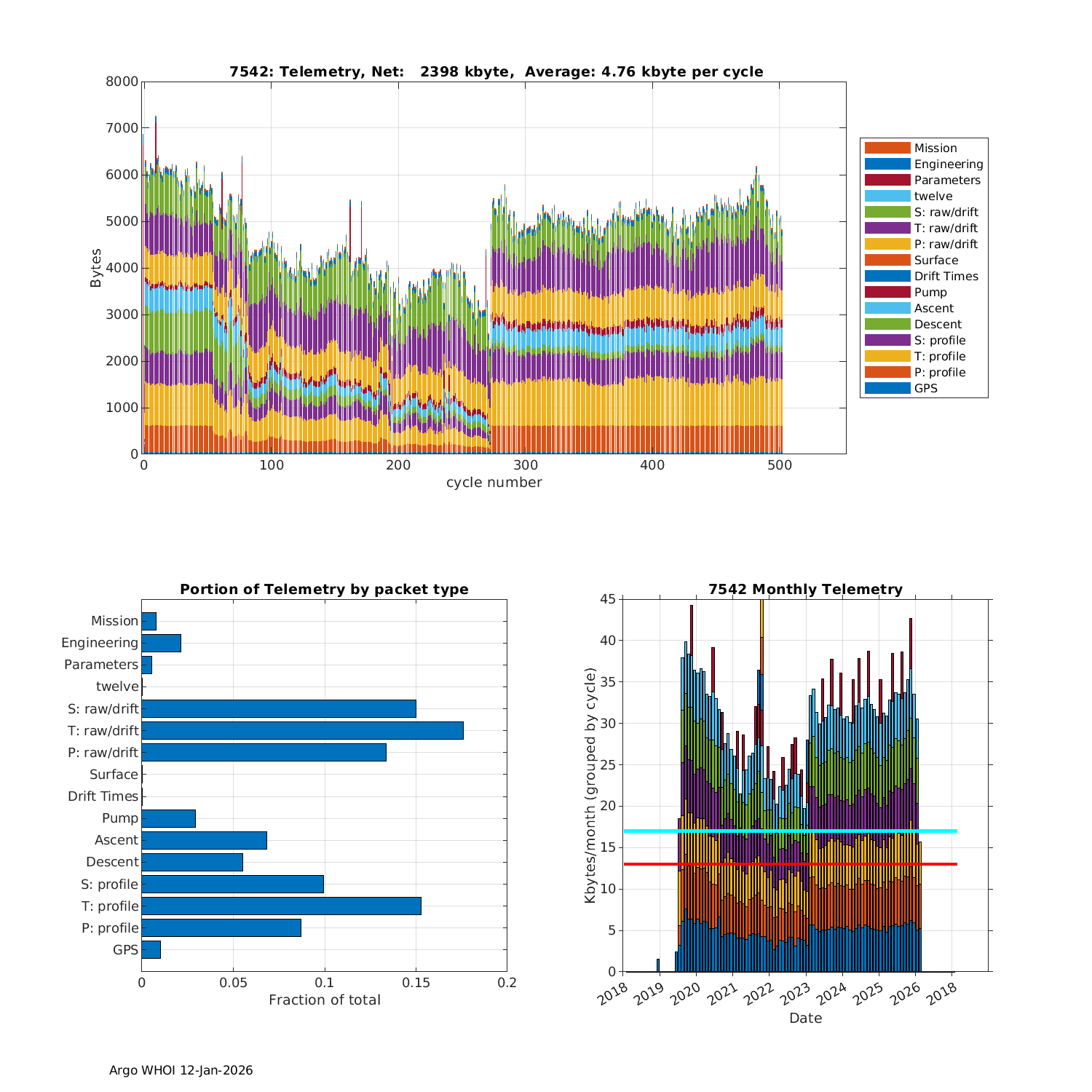 7542: Telemetry, Net: 2398 kbyte, Average: 4.76 kbyte per cycle

Bytes

8000
7000
6000
5000
4000
3000
2000
1000
0

0 100 200 300 400 500

cycle number

Mission
Engineering
Parameters
twelve
S: raw/drift
T: raw/drift
P: raw/drift
Surface
Drift Times
Pump
Ascent
Descent
S: profile
T: profile
P: profile
GPS

Portion of Telemetry by packet type

Mission
Engineering
Parameters
twelve
S: raw/drift
T: raw/drift
P: raw/drift
Surface
Drift Times
Pump
Ascent
Descent
S: profile
T: profile
P: profile
GPS

0 0.05 0.1 0.15 0.2

Fraction of total

7542 Monthly Telemetry

Kbytes/month (grouped by cycle)

45
40
35
30
25
20
15
10
5
0

2018 2019 2020 2021 2022 2023 2024 2025 2026 2018

Date

Argo WHOI 12-Jan-2026